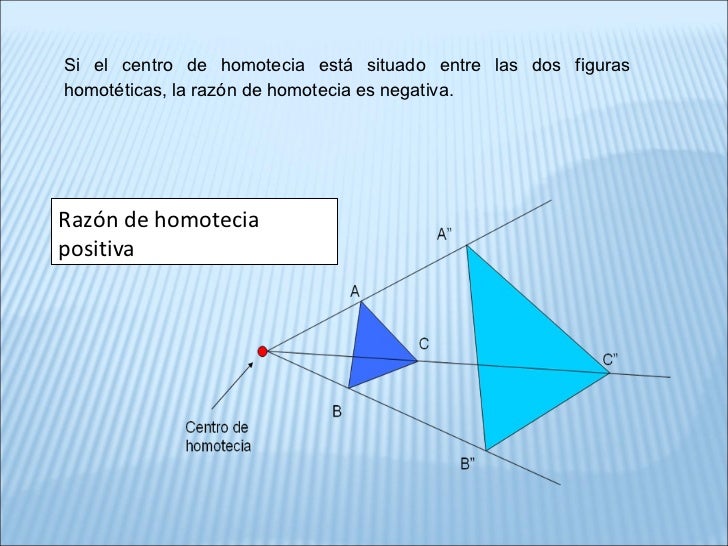 Si el centro de homotecia está situado entre las dos figuras homotéticas, la razón de homotecia es negativa.

Razón de homotecia positiva

A"

A

C

C"

B

B"

Centro de homotecia